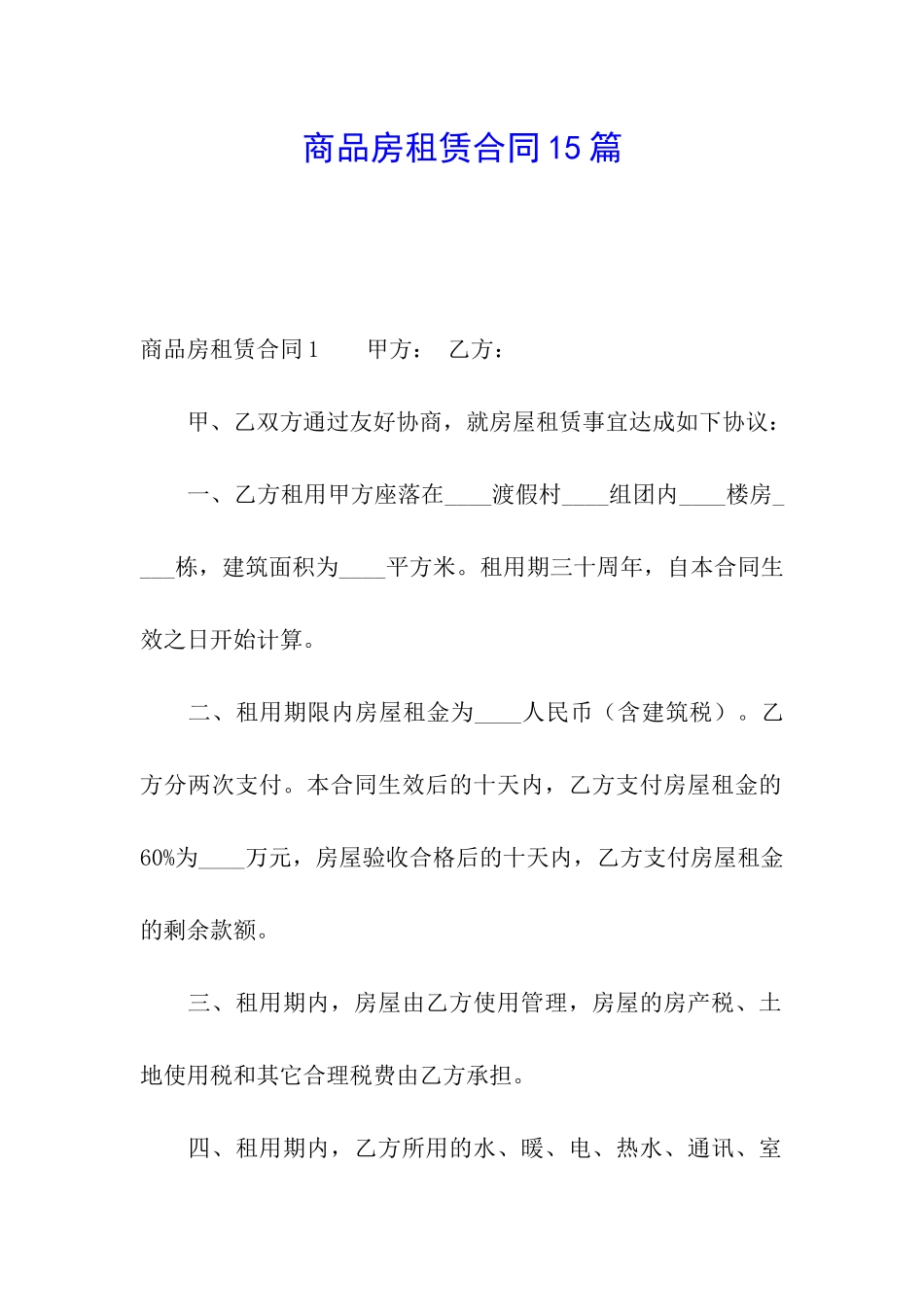 商品房租赁合同15篇

商品房租赁合同1　　甲方：　乙方：

甲、乙双方通过友好协商，就房屋租赁事宜达成如下协议：

一、乙方租用甲方座落在____渡假村____组团内____楼房____栋，建筑面积为____平方米。租用期三十周年，自本合同生效之日开始计算。

二、租用期限内房屋租金为____人民币（含建筑税）。乙方分两次支付。本合同生效后的十天内，乙方支付房屋租金的60%为____万元，房屋验收合格后的十天内，乙方支付房屋租金的剩余款额。

三、租用期内，房屋由乙方使用管理，房屋的房产税、土地使用税和其它合理税费由乙方承担。

四、租用期内，乙方所用的水、暖、电、热水、通讯、室